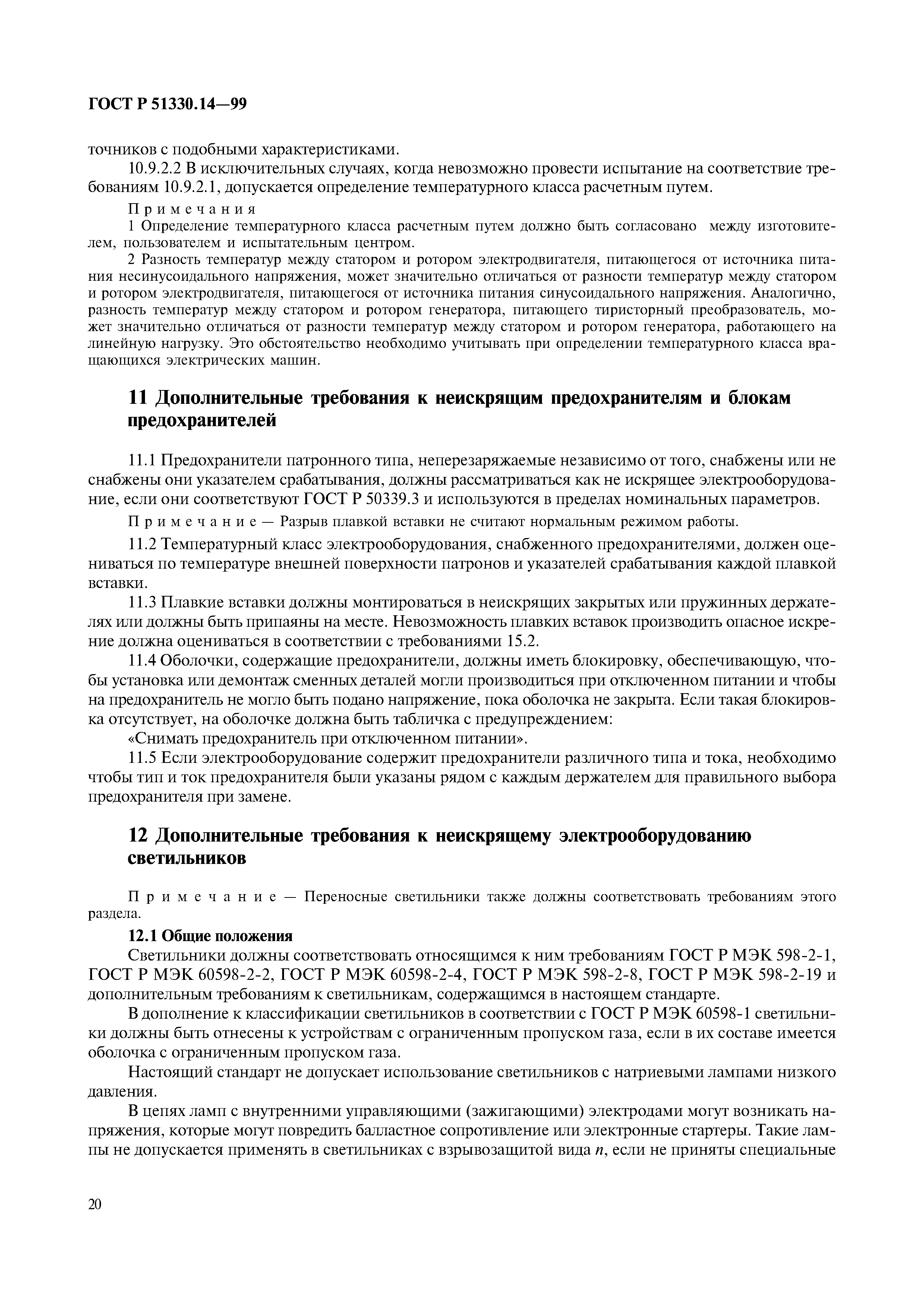 ГОСТ Р 51330.14—99

точников с подобными характеристиками.

10.9.2.2 В исключительных случаях, когда невозможно провести испытание на соответствие требованиям 10.9.2.1, допускается определение температурного класса расчетным путем.

Примечания

1 Определение температурного класса расчетным путем должно быть согласовано между изготовителем, пользователем и испытательным центром.

2 Разность температур между статором и ротором электродвигателя, питающегося от источника питания несинусоидального напряжения, может значительно отличаться от разности температур между статором и ротором электродвигателя, питающегося от источника питания синусоидального напряжения. Аналогично, разность температур между статором и ротором генератора, питающего тиристорный преобразователь, может значительно отличаться от разности температур между статором и ротором генератора, работающего на линейную нагрузку. Это обстоятельство необходимо учитывать при определении температурного класса вращающихся электрических машин.

11 Дополнительные требования к неискрящим предохранителям и блокам предохранителей

11.1 Предохранители патронного типа, неперезаряжаемые независимо от того, снабжены или не снабжены они указателем срабатывания, должны рассматриваться как не искрящее электрооборудование, если они соответствуют ГОСТ Р 50339.3 и используются в пределах номинальных параметров.

Примечание — Разрыв плавкой вставки не считают нормальным режимом работы.

11.2 Температурный класс электрооборудования, снабженного предохранителями, должен оцениваться по температуре внешней поверхности патронов и указателей срабатывания каждой плавкой вставки.

11.3 Плавкие вставки должны монтироваться в неискрящих закрытых или пружинных держателях или должны быть припаяны на месте. Невозможность плавких вставок производить опасное искрение должна оцениваться в соответствии с требованиями 15.2.

11.4 Оболочки, содержащие предохранители, должны иметь блокировку, обеспечивающую, чтобы установка или демонтаж сменных деталей могли производиться при отключенном питании и чтобы на предохранитель не могло быть подано напряжение, пока оболочка не закрыта. Если такая блокировка отсутствует, на оболочке должна быть табличка с предупреждением:

«Снимать предохранитель при отключенном питании».

11.5 Если электрооборудование содержит предохранители различного типа и тока, необходимо чтобы тип и ток предохранителя были указаны рядом с каждым держателем для правильного выбора предохранителя при замене.

12 Дополнительные требования к неискрящему электрооборудованию светильников

Примечание — Переносные светильники также должны соответствовать требованиям этого раздела.

12.1 Общие положения

Светильники должны соответствовать относящимся к ним требованиям ГОСТ Р МЭК 598-2-1, ГОСТ Р МЭК 60598-2-2, ГОСТ Р МЭК 60598-2-4, ГОСТ Р МЭК 598-2-8, ГОСТ Р МЭК 598-2-19 и дополнительным требованиям к светильникам, содержащимся в настоящем стандарте.

В дополнение к классификации светильников в соответствии с ГОСТ Р МЭК 60598-1 светильники должны быть отнесены к устройствам с ограниченным пропуском газа, если в их составе имеется оболочка с ограниченным пропуском газа.

Настоящий стандарт не допускает использование светильников с натриевыми лампами низкого давления.

В цепях ламп с внутренними управляющими (зажигающими) электродами могут возникать напряжения, которые могут повредить балластное сопротивление или электронные стартеры. Такие лампы не допускается применять в светильниках с взрывозащитой вида $n$, если не приняты специальные

20